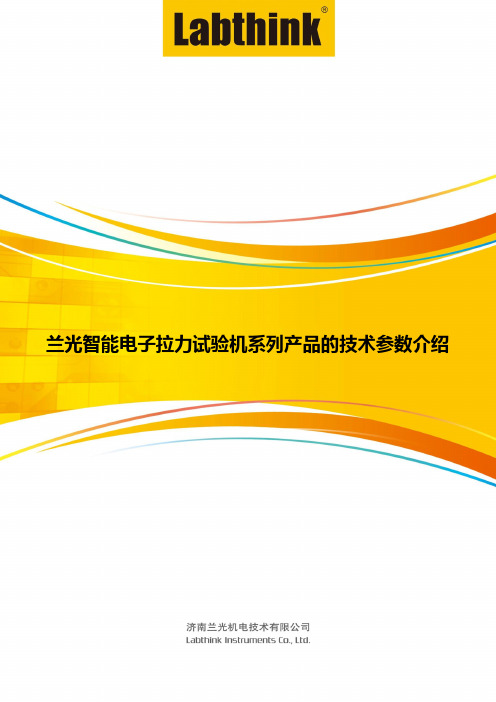 Labthink®

兰光智能电子拉力试验机系列产品的技术参数介绍

济南兰光机电技术有限公司
Labthink Instruments Co., Ltd.